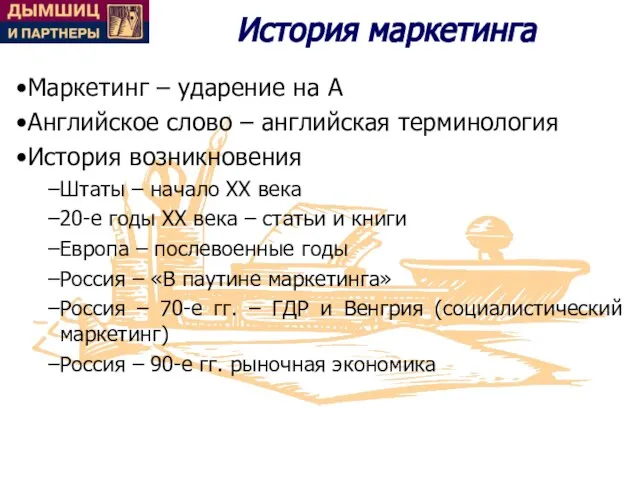 ДЫМШИЦ
И ПАРТНЕРЫ

История маркетинга

•Маркетинг – ударение на А
•Английское слово – английская терминология
•История возникновения
–Штаты – начало XX века
–20-е годы XX века – статьи и книги
–Европа – послевоенные годы
–Россия – «В паутине маркетинга»
–Россия – 70-е гг. – ГДР и Венгрия (социалистический маркетинг)
–Россия – 90-е гг. рыночная экономика